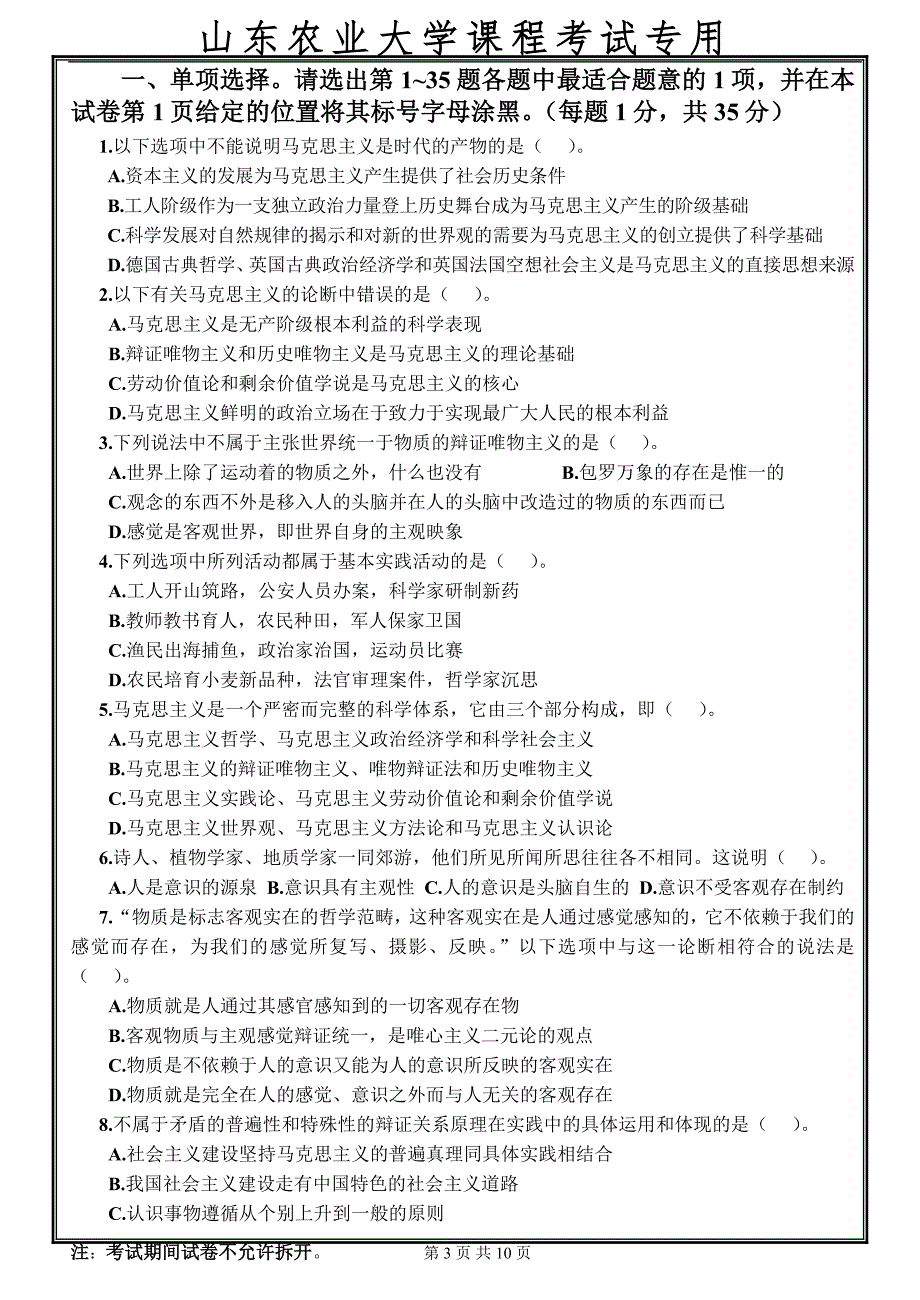 山东农业大学课程考试专用

一、单项选择。请选出第 1~35 题各题中最适合题意的 1 项，并在本试卷第 1 页给定的位置将其标号字母涂黑。（每题 1 分，共 35 分）

1.以下选项中不能说明马克思主义是时代的产物的是（　）。
A.资本主义的发展为马克思主义产生提供了社会历史条件
B.工人阶级作为一支独立政治力量登上历史舞台成为马克思主义产生的阶级基础
C.科学发展对自然规律的揭示和对新的世界观的需要为马克思主义的创立提供了科学基础
D.德国古典哲学、英国古典政治经济学和英国法国空想社会主义是马克思主义的直接思想来源

2.以下有关马克思主义的论断中错误的是（　）。
A.马克思主义是无产阶级根本利益的科学表现
B.辩证唯物主义和历史唯物主义是马克思主义的理论基础
C.劳动价值论和剩余价值学说是马克思主义的核心
D.马克思主义鲜明的政治立场在于致力于实现最广大人民的根本利益

3.下列说法中不属于主张世界统一于物质的辩证唯物主义的是（　）。
A.世界上除了运动着的物质之外，什么也没有　B.包罗万象的存在是惟一的
C.观念的东西不外是移入人的头脑并在人的头脑中改造过的物质的东西而已
D.感觉是客观世界，即世界自身的主观映象

4.下列选项中所列活动都属于基本实践活动的是（　）。
A.工人开山筑路，公安人员办案，科学家研制新药
B.教师教书育人，农民种田，军人保家卫国
C.渔民出海捕鱼，政治家治国，运动员比赛
D.农民培育小麦新品种，法官审理案件，哲学家沉思

5.马克思主义是一个严密而完整的科学体系，它由三个部分构成，即（　）。
A.马克思主义哲学、马克思主义政治经济学和科学社会主义
B.马克思主义的辩证唯物主义、唯物辩证法和历史唯物主义
C.马克思主义实践论、马克思主义劳动价值论和剩余价值学说
D.马克思主义世界观、马克思主义方法论和马克思主义认识论

6.诗人、植物学家、地质学家一同郊游，他们所见所闻所思往往各不相同。这说明（　）。
A.人是意识的源泉 B.意识具有主观性 C.人的意识是头脑自生的 D.意识不受客观存在制约

7.“物质是标志客观实在的哲学范畴，这种客观实在是人通过感觉感知的，它不依赖于我们的感觉而存在，为我们的感觉所复写、摄影、反映。”以下选项中与这一论断相符合的说法是（　）。
A.物质就是人通过其感官感知到的一切客观存在物
B.客观物质与主观感觉辩证统一，是唯心主义二元论的观点
C.物质是不依赖于人的意识又能为人的意识所反映的客观实在
D.物质就是完全在人的感觉、意识之外而与人无关的客观存在

8.不属于矛盾的普遍性和特殊性的辩证关系原理在实践中的具体运用和体现的是（　）。
A.社会主义建设坚持马克思主义的普遍真理同具体实践相结合
B.我国社会主义建设走有中国特色的社会主义道路
C.认识事物遵循从个别上升到一般的原则

注：考试期间试卷不允许拆开。　第 3 页 共 10 页